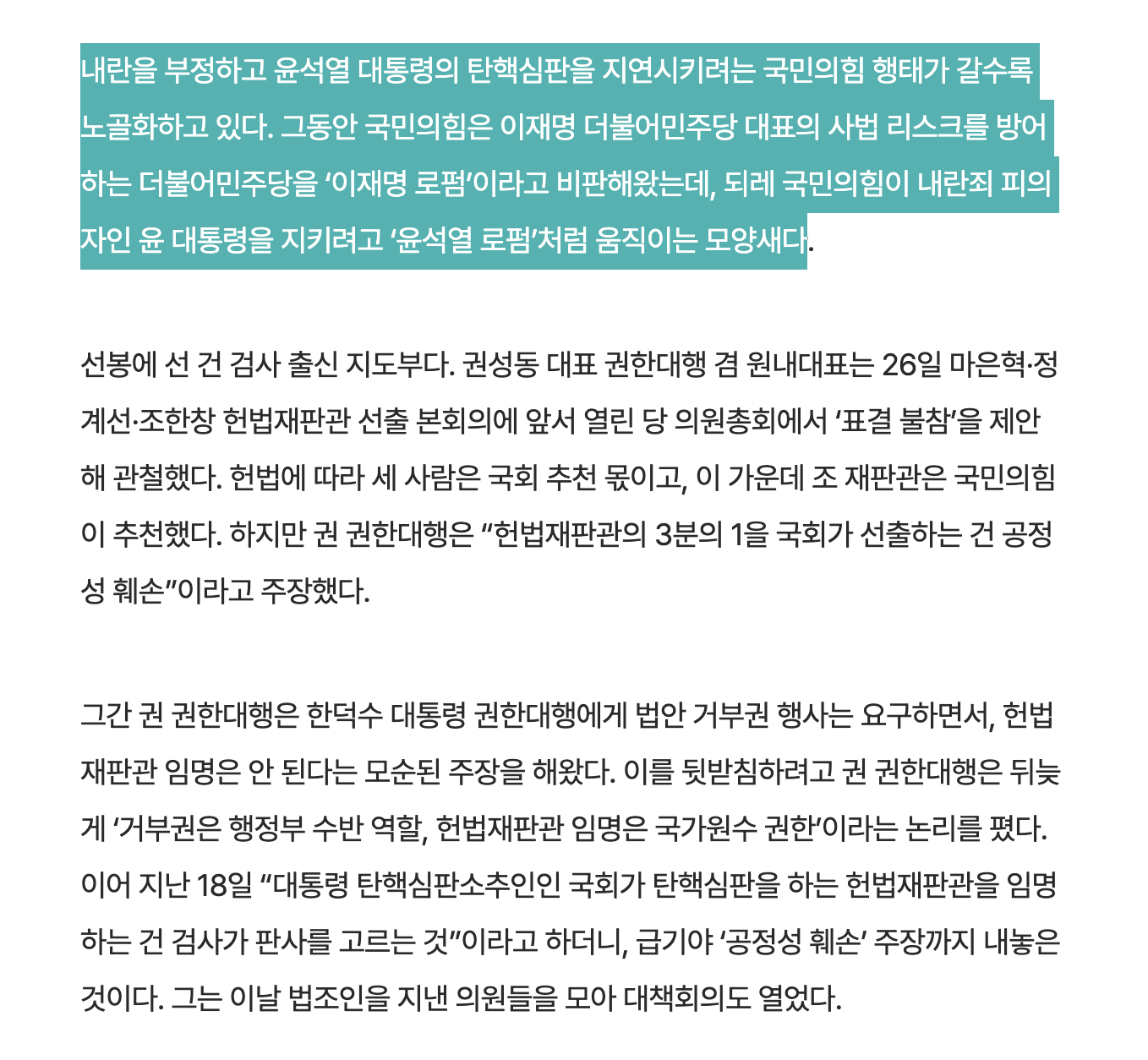 내란을 부정하고 윤석열 대통령의 탄핵심판을 지연시키려는 국민의힘 행태가 갈수록 노골화하고 있다. 그동안 국민의힘은 이재명 더불어민주당 대표의 사법 리스크를 방어하는 더불어민주당을 ‘이재명 로펌’이라고 비판해왔는데, 되레 국민의힘이 내란죄 피의자인 윤 대통령을 지키려고 ‘윤석열 로펌’처럼 움직이는 모양새다.

선봉에 선 건 검사 출신 지도부다. 권성동 대표 권한대행 겸 원내대표는 26일 마은혁·정계선·조한창 헌법재판관 선출 본회의에 앞서 열린 당 의원총회에서 ‘표결 불참’을 제안해 관철했다. 헌법에 따라 세 사람은 국회 추천 몫이고, 이 가운데 조 재판관은 국민의힘이 추천했다. 하지만 권 권한대행은 “헌법재판관의 3분의 1을 국회가 선출하는 건 공정성 훼손”이라고 주장했다.

그간 권 권한대행은 한덕수 대통령 권한대행에게 법안 거부권 행사는 요구하면서, 헌법재판관 임명은 안 된다는 모순된 주장을 해왔다. 이를 뒷받침하려고 권 권한대행은 뒤늦게 ‘거부권은 행정부 수반 역할, 헌법재판관 임명은 국가원수 권한’이라는 논리를 폈다. 이어 지난 18일 “대통령 탄핵심판소추인인 국회가 탄핵심판을 하는 헌법재판관을 임명하는 건 검사가 판사를 고르는 것”이라고 하더니, 급기야 ‘공정성 훼손’ 주장까지 내놓은 것이다. 그는 이날 법조인을 지낸 의원들을 모아 대책회의도 열었다.